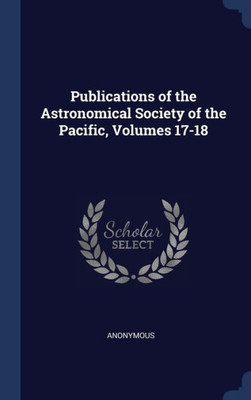 Publications of the Astronomical Society of the Pacific, Volumes 17-18

Scholar
SELECT

ANONYMOUS